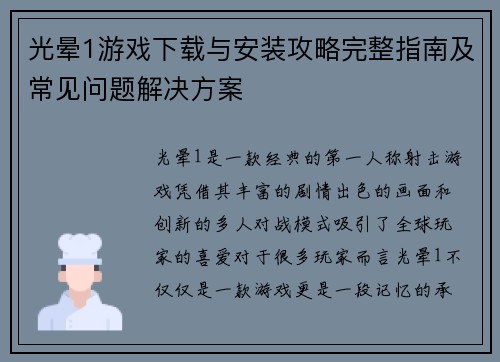 光晕1游戏下载与安装攻略完整指南及常见问题解决方案

光晕1是一款经典的第一人称射击游戏凭借其丰富的剧情出色的画面和创新的多人对战模式吸引了全球玩家的喜爱对于很多玩家而言光晕1不仅仅是一款游戏更是一段记忆的承